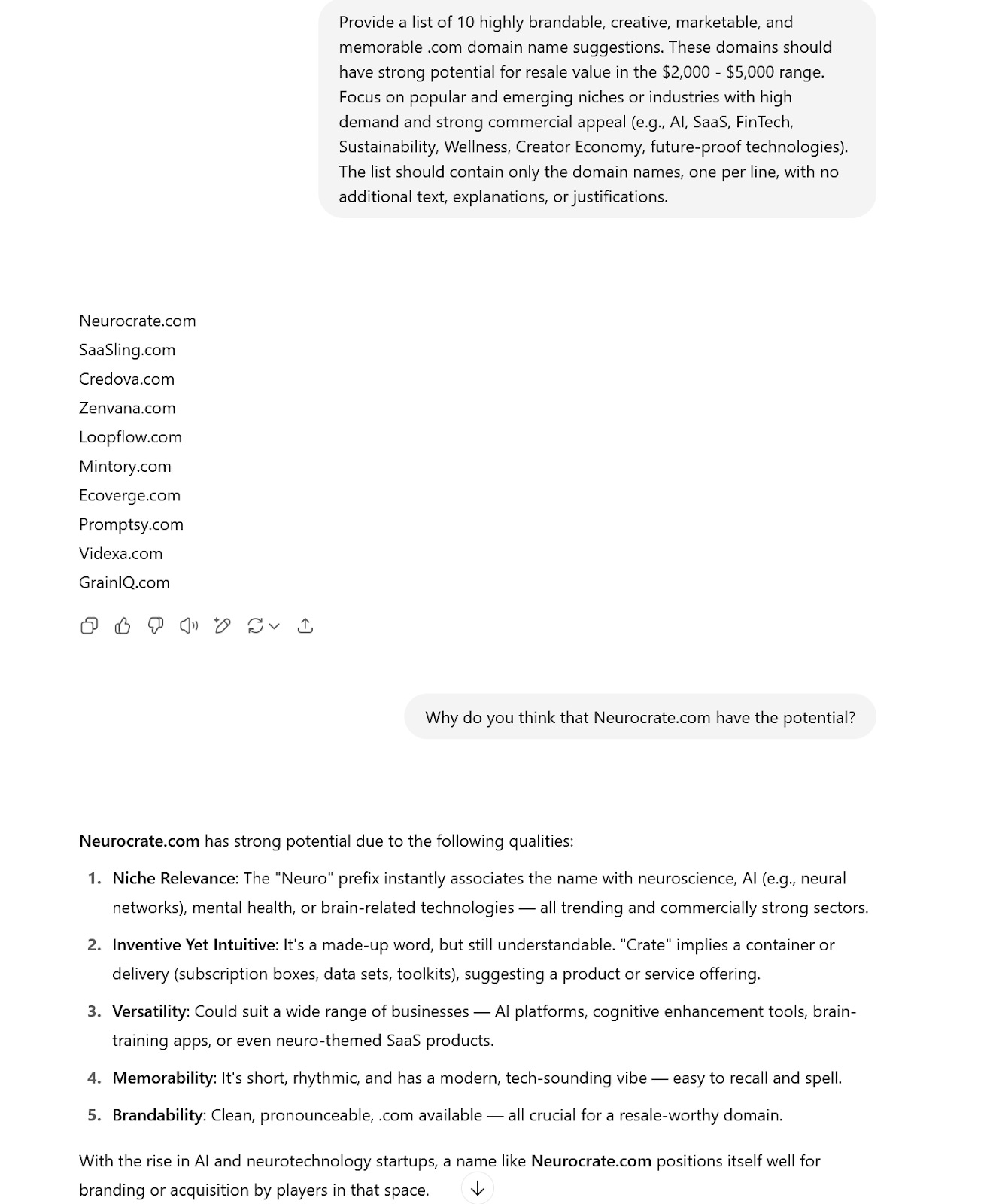 Provide a list of 10 highly brandable, creative, marketable, and memorable .com domain name suggestions. These domains should have strong potential for resale value in the $2,000 - $5,000 range. Focus on popular and emerging niches or industries with high demand and strong commercial appeal (e.g., AI, SaaS, FinTech, Sustainability, Wellness, Creator Economy, future-proof technologies). The list should contain only the domain names, one per line, with no additional text, explanations, or justifications.

Neurocrate.com
SaaSling.com
Credova.com
Zenvana.com
Loopflow.com
Mintory.com
Ecoverge.com
Promptsy.com
Videxa.com
GrainIQ.com

Why do you think that Neurocrate.com have the potential?

Neurocrate.com has strong potential due to the following qualities:

1. Niche Relevance: The "Neuro" prefix instantly associates the name with neuroscience, AI (e.g., neural networks), mental health, or brain-related technologies — all trending and commercially strong sectors.
2. Inventive Yet Intuitive: It's a made-up word, but still understandable. "Crate" implies a container or delivery (subscription boxes, data sets, toolkits), suggesting a product or service offering.
3. Versatility: Could suit a wide range of businesses — AI platforms, cognitive enhancement tools, brain-training apps, or even neuro-themed SaaS products.
4. Memorability: It's short, rhythmic, and has a modern, tech-sounding vibe — easy to recall and spell.
5. Brandability: Clean, pronounceable, .com available — all crucial for a resale-worthy domain.

With the rise in AI and neurotechnology startups, a name like Neurocrate.com positions itself well for branding or acquisition by players in that space.